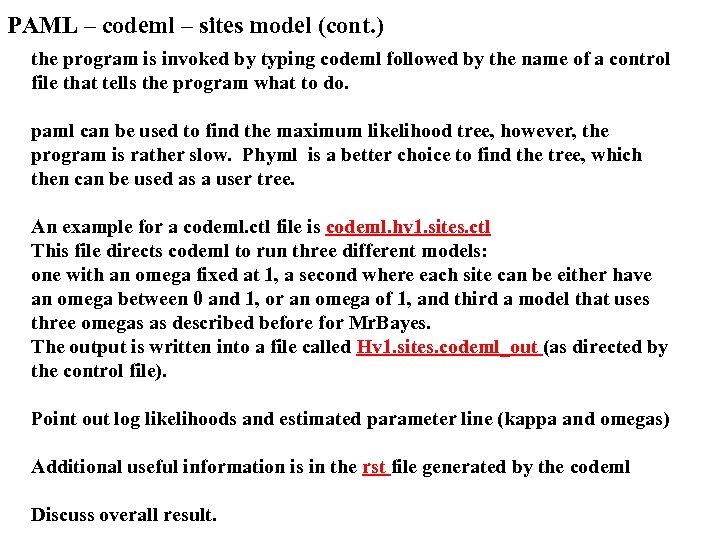 PAML – codeml – sites model (cont.)

the program is invoked by typing codeml followed by the name of a control file that tells the program what to do.

paml can be used to find the maximum likelihood tree, however, the program is rather slow.  Phyml  is a better choice to find the tree, which then can be used as a user tree.

An example for a codeml.ctl file is codeml.hv1.sites.ctl
This file directs codeml to run three different models:
one with an omega fixed at 1, a second where each site can be either have an omega between 0 and 1, or an omega of 1, and third a model that uses three omegas as described before for MrBayes.
The output is written into a file called Hv1.sites.codeml_out (as directed by the control file).

Point out log likelihoods and estimated parameter line (kappa and omegas)

Additional useful information is in the rst file generated by the codeml

Discuss overall result.